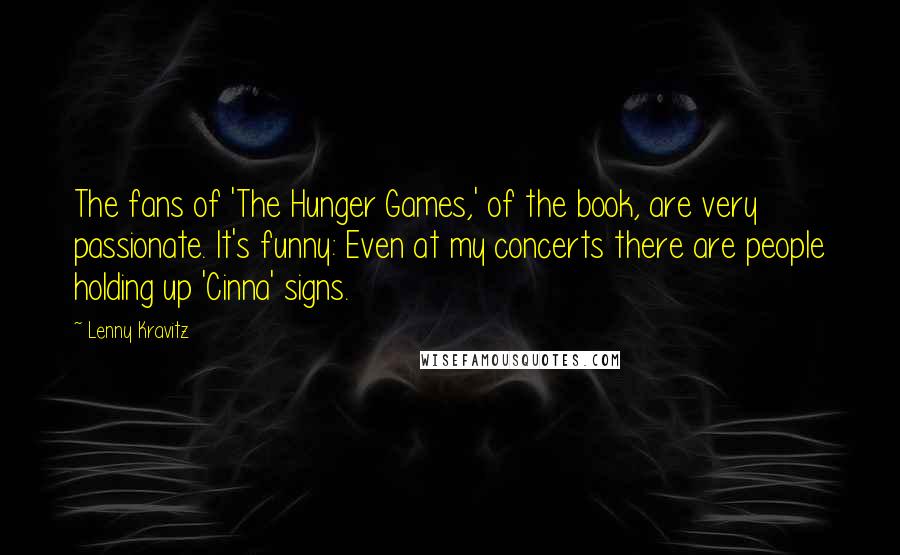 The fans of 'The Hunger Games,' of the book, are very passionate. It's funny: Even at my concerts there are people holding up 'Cinna' signs.

~ Lenny Kravitz

WISEFAMOUSQUOTES.COM